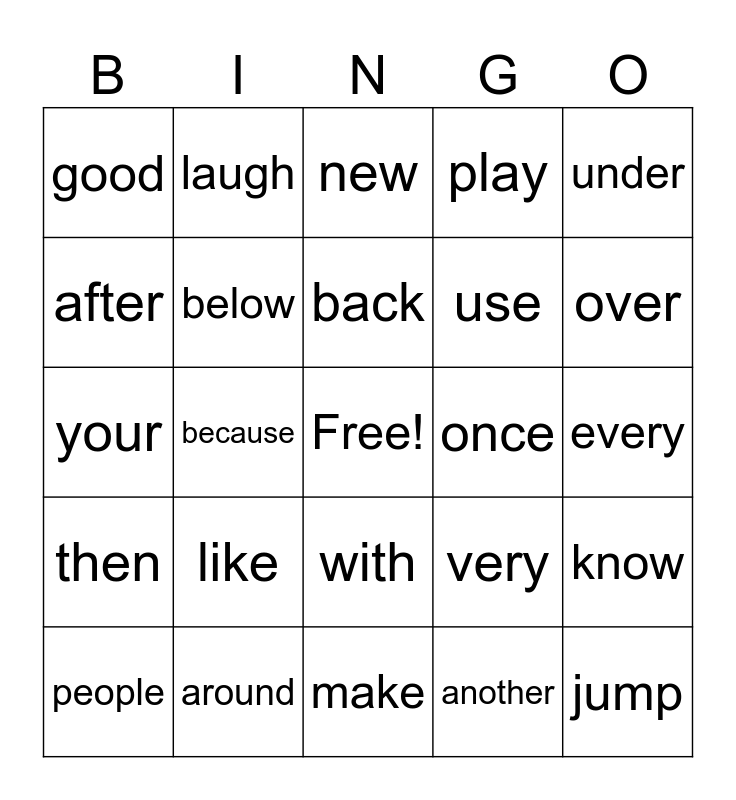 | B | I | N | G | O |
|---|---|---|---|---|
| good | laugh | new | play | under |
| after | below | back | use | over |
| your | because | Free! | once | every |
| then | like | with | very | know |
| people | around | make | another | jump |